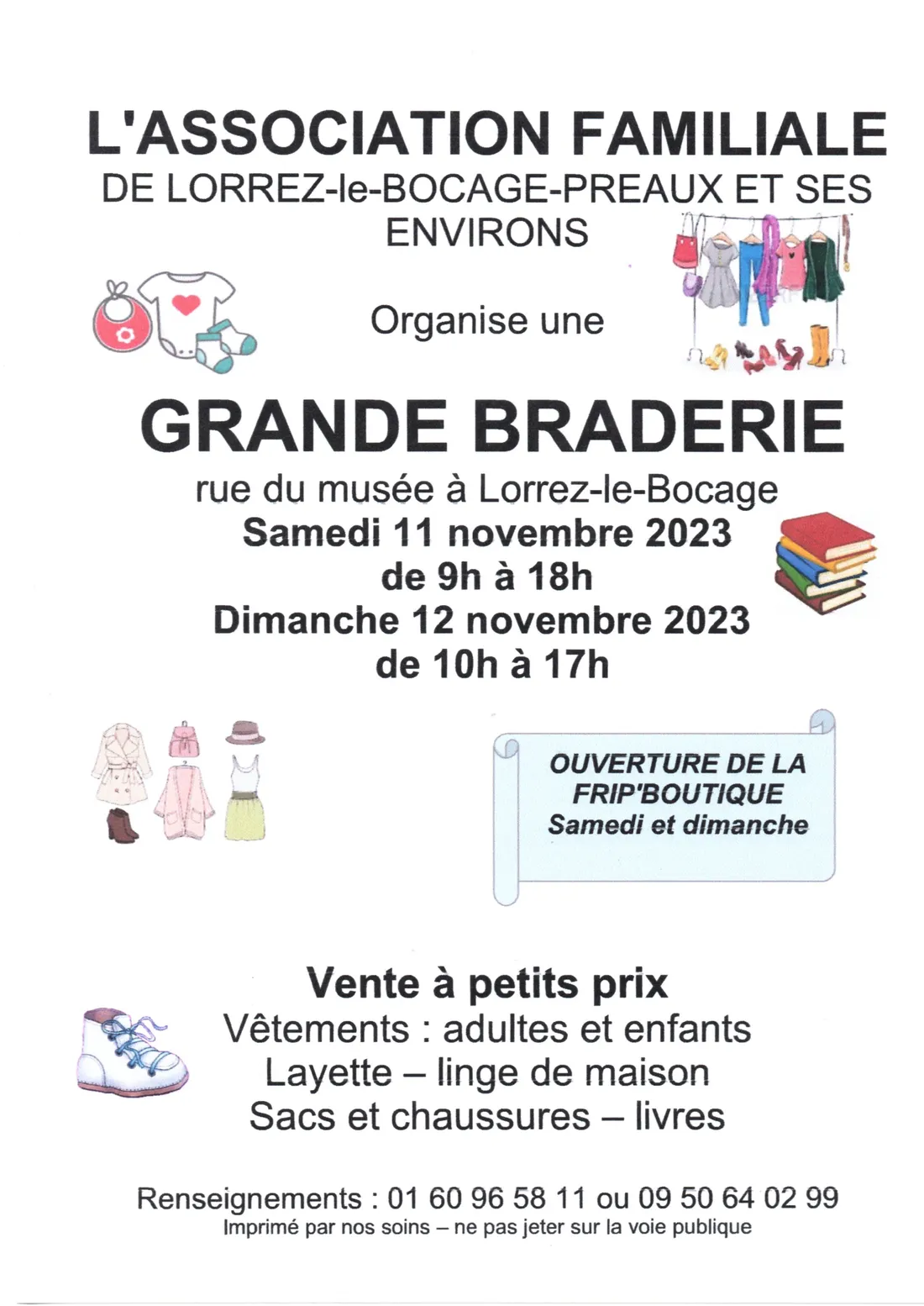 L'ASSOCIATION FAMILIALE
DE LORREZ-le-BOCAGE-PREAUX ET SES ENVIRONS

Organise une

GRANDE BRADERIE
rue du musée à Lorrez-le-Bocage
Samedi 11 novembre 2023
de 9h à 18h
Dimanche 12 novembre 2023
de 10h à 17h

OUVERTURE DE LA FRIP'BOUTIQUE
Samedi et dimanche

Vente à petits prix
Vêtements : adultes et enfants
Layette – linge de maison
Sacs et chaussures – livres

Renseignements : 01 60 96 58 11 ou 09 50 64 02 99
Imprimé par nos soins – ne pas jeter sur la voie publique